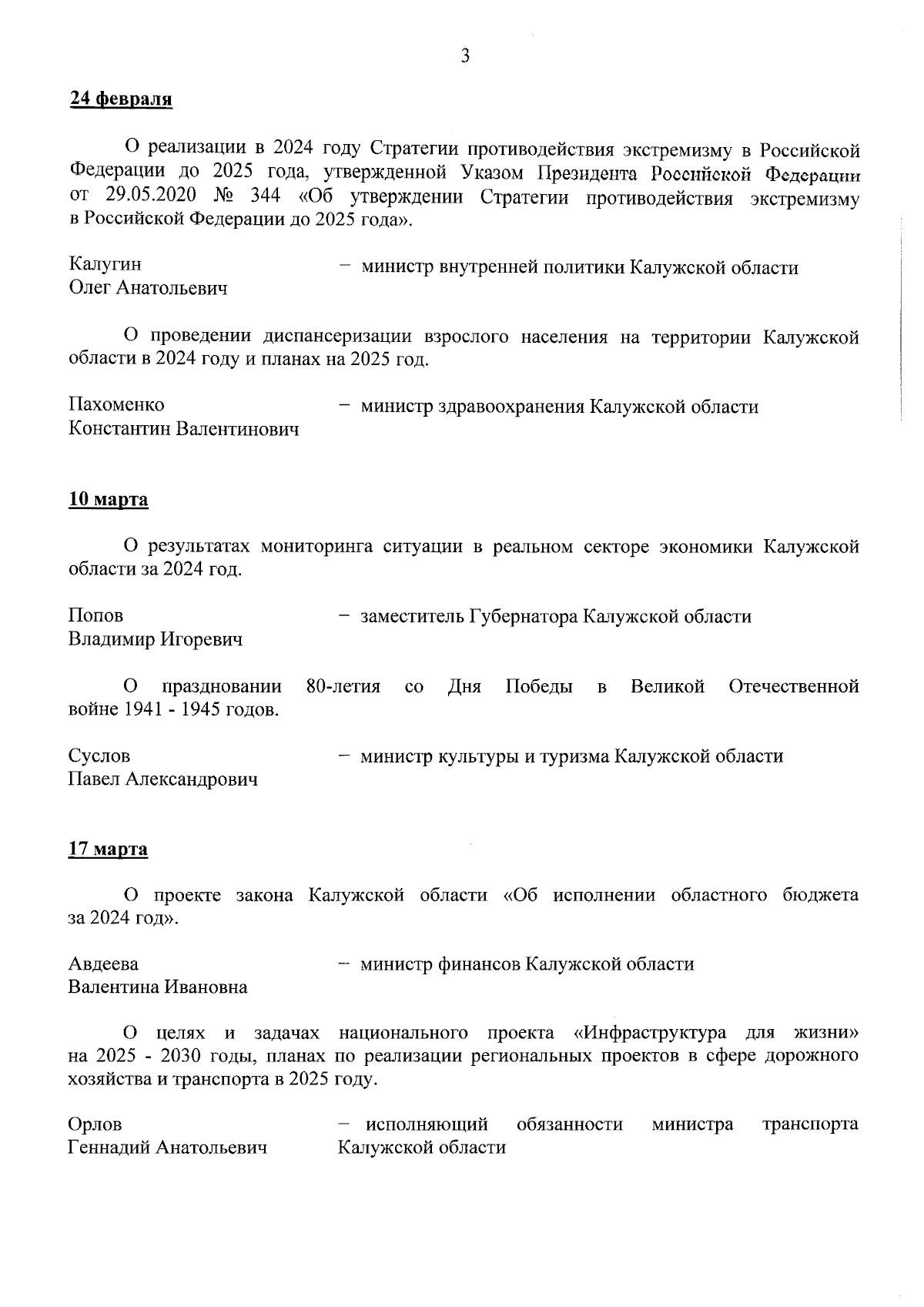 3

24 февраля

О реализации в 2024 году Стратегии противодействия экстремизму в Российской Федерации до 2025 года, утвержденной Указом Президента Российской Федерации от 29.05.2020 № 344 «Об утверждении Стратегии противодействия экстремизму в Российской Федерации до 2025 года».

Калугин
Олег Анатольевич – министр внутренней политики Калужской области

О проведении диспансеризации взрослого населения на территории Калужской области в 2024 году и планах на 2025 год.

Пахоменко
Константин Валентинович – министр здравоохранения Калужской области

10 марта

О результатах мониторинга ситуации в реальном секторе экономики Калужской области за 2024 год.

Попов
Владимир Игоревич – заместитель Губернатора Калужской области

О праздновании 80-летия со Дня Победы в Великой Отечественной войне 1941 - 1945 годов.

Суслов
Павел Александрович – министр культуры и туризма Калужской области

17 марта

О проекте закона Калужской области «Об исполнении областного бюджета за 2024 год».

Авдеева
Валентина Ивановна – министр финансов Калужской области

О целях и задачах национального проекта «Инфраструктура для жизни» на 2025 - 2030 годы, планах по реализации региональных проектов в сфере дорожного хозяйства и транспорта в 2025 году.

Орлов
Геннадий Анатольевич – исполняющий обязанности министра транспорта Калужской области